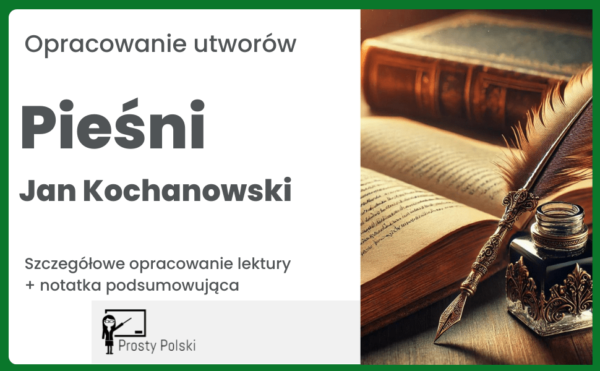 Opracowanie utworów

Pieśni

Jan Kochanowski

Szczegółowe opracowanie lektury
+ notatka podsumowująca

Prosty Polski